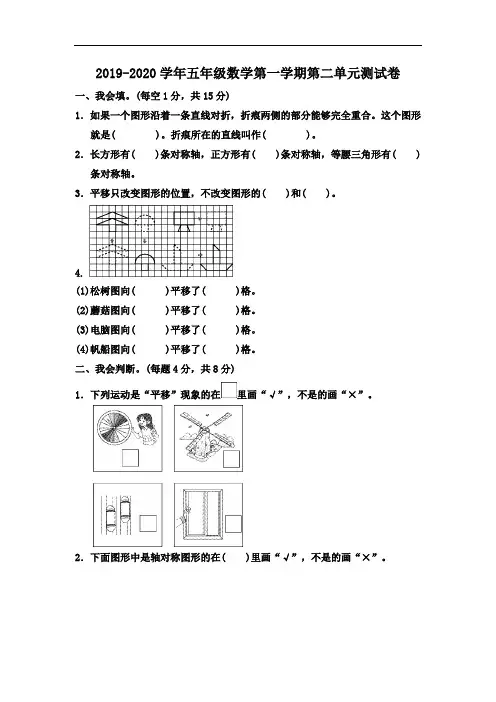 2019-2020 学年五年级数学第一学期第二单元测试卷

一、我会填。(每空 1 分，共 15 分)

1. 如果一个图形沿着一条直线对折，折痕两侧的部分能够完全重合。这个图形就是(　　　)。折痕所在的直线叫作(　　　)。

2. 长方形有(　　)条对称轴，正方形有(　　)条对称轴，等腰三角形有(　　)条对称轴。

3. 平移只改变图形的位置，不改变图形的(　　)和(　　)。

4.

(1)松树图向(　　　)平移了(　　　)格。

(2)蘑菇图向(　　　)平移了(　　　)格。

(3)电脑图向(　　　)平移了(　　　)格。

(4)帆船图向(　　　)平移了(　　　)格。

二、我会判断。(每题 4 分，共 8 分)

1. 下列运动是“平移”现象的在□里画“√”，不是的画“×”。

2. 下面图形中是轴对称图形的在(　　)里画“√”，不是的画“×”。